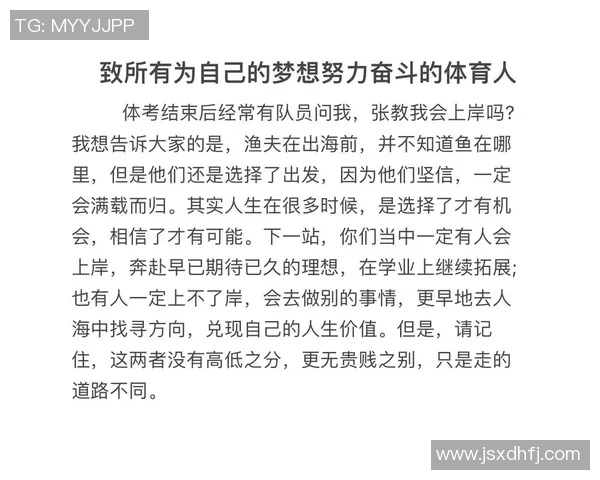 TG: MYYJJPP

致所有为自己的梦想努力奋斗的体育人

体考结束后经常有队员问我，张教我会上岸吗？我想告诉大家的是，渔夫在出海前，并不知道鱼在哪里，但是他们还是选择了出发，因为他们坚信，一定会满载而归。其实人生在很多时候，是选择了才有机会，相信了才有可能。下一站，你们当中一定有人会上岸，奔赴早已期待已久的理想，在学业上继续拓展；也有人一定上不了岸，会去做别的事情，更早地去人海中找寻方向，兑现自己的人生价值。但是，请记住，这两者没有高低之分，更无贵贱之别，只是走的道路不同。

www.jsxdhfj.com